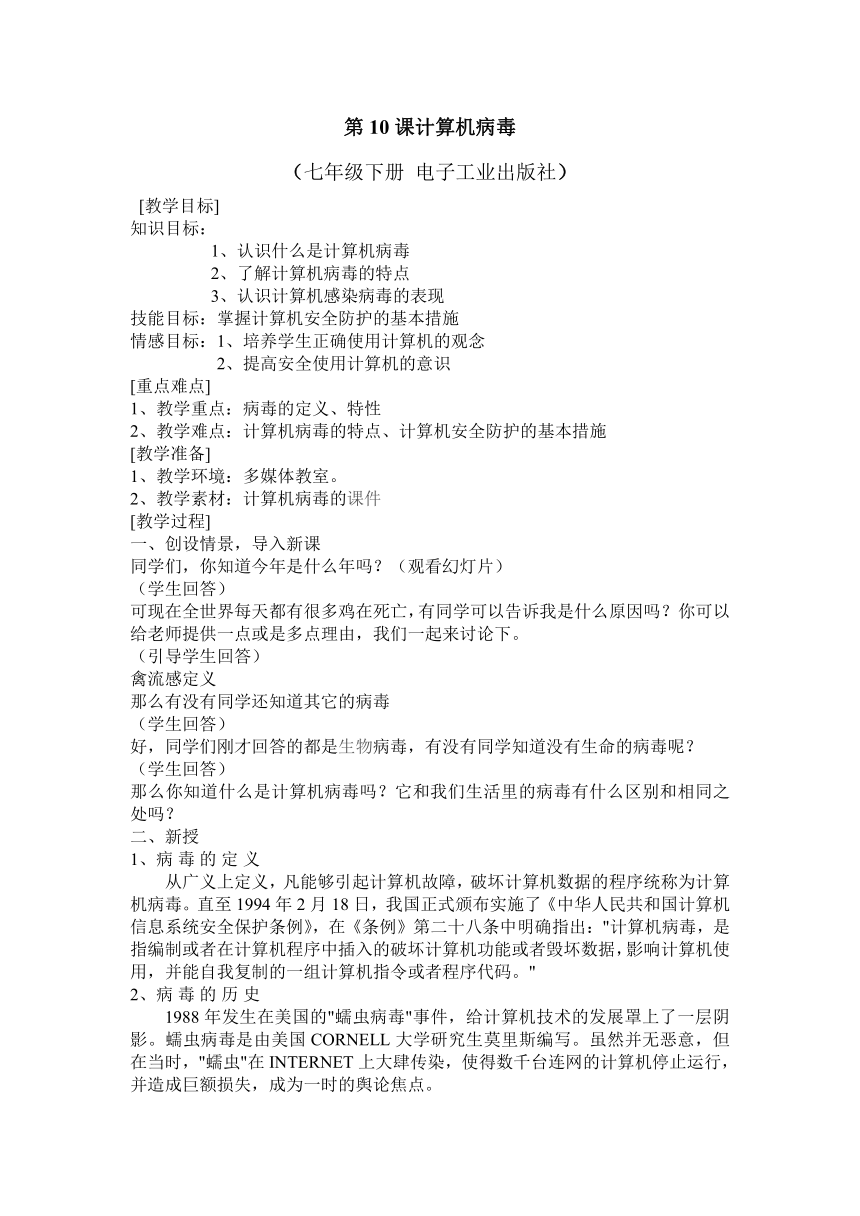 第 10 课计算机病毒

（七年级下册 电子工业出版社）

[教学目标]
知识目标：
1、认识什么是计算机病毒
2、了解计算机病毒的特点
3、认识计算机感染病毒的表现
技能目标：掌握计算机安全防护的基本措施
情感目标：1、培养学生正确使用计算机的观念
2、提高安全使用计算机的意识
[重点难点]
1、教学重点：病毒的定义、特性
2、教学难点：计算机病毒的特点、计算机安全防护的基本措施
[教学准备]
1、教学环境：多媒体教室。
2、教学素材：计算机病毒的课件
[教学过程]
一、创设情景，导入新课
同学们，你知道今年是什么年吗？（观看幻灯片）
（学生回答）
可现在全世界每天都有很多鸡在死亡，有同学可以告诉我是什么原因吗？你可以给老师提供一点或是多点理由，我们一起来讨论下。
（引导学生回答）
禽流感定义
那么有没有同学还知道其它的病毒
（学生回答）
好，同学们刚才回答的都是生物病毒，有没有同学知道没有生命的病毒呢？
（学生回答）
那么你知道什么是计算机病毒吗？它和我们生活里的病毒有什么区别和相同之处吗？
二、新授
1、病 毒 的 定 义
从广义上定义，凡能够引起计算机故障，破坏计算机数据的程序统称为计算机病毒。直至 1994 年 2 月 18 日，我国正式颁布实施了《中华人民共和国计算机信息系统安全保护条例》，在《条例》第二十八条中明确指出："计算机病毒，是指编制或者在计算机程序中插入的破坏计算机功能或者毁坏数据，影响计算机使用，并能自我复制的一组计算机指令或者程序代码。"
2、病 毒 的 历 史
1988 年发生在美国的"蠕虫病毒"事件，给计算机技术的发展罩上了一层阴影。蠕虫病毒是由美国 CORNELL 大学研究生莫里斯编写。虽然并无恶意，但在当时，"蠕虫"在 INTERNET 上大肆传染，使得数千台连网的计算机停止运行，并造成巨额损失，成为一时的舆论焦点。